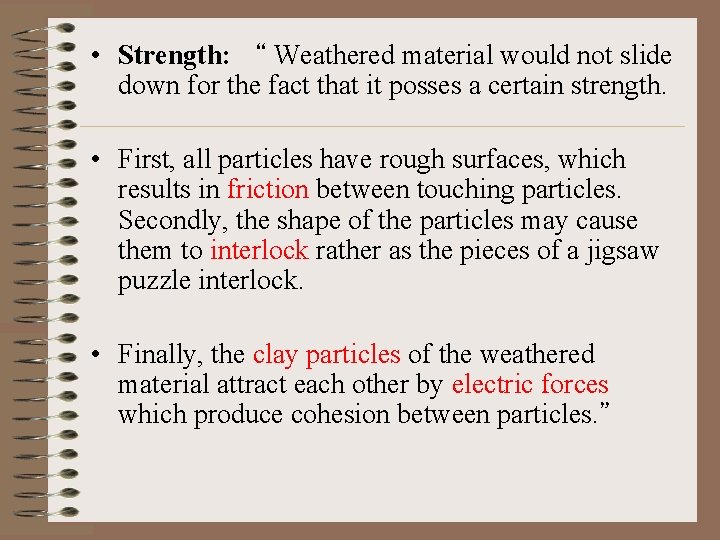 • Strength: " Weathered material would not slide down for the fact that it posses a certain strength.

• First, all particles have rough surfaces, which results in friction between touching particles. Secondly, the shape of the particles may cause them to interlock rather as the pieces of a jigsaw puzzle interlock.

• Finally, the clay particles of the weathered material attract each other by electric forces which produce cohesion between particles."